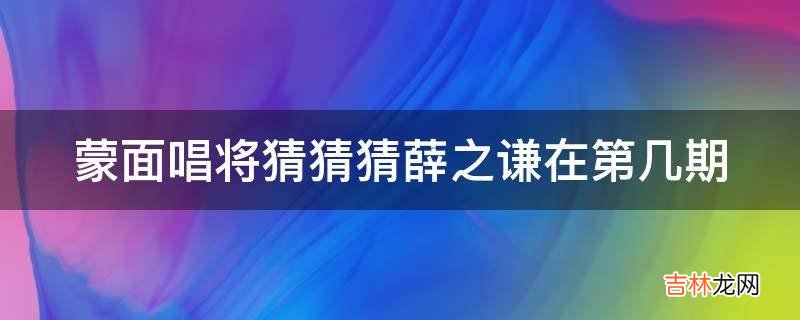 蒙面唱将猜猜猜薛之谦在第几期

吉林龙网